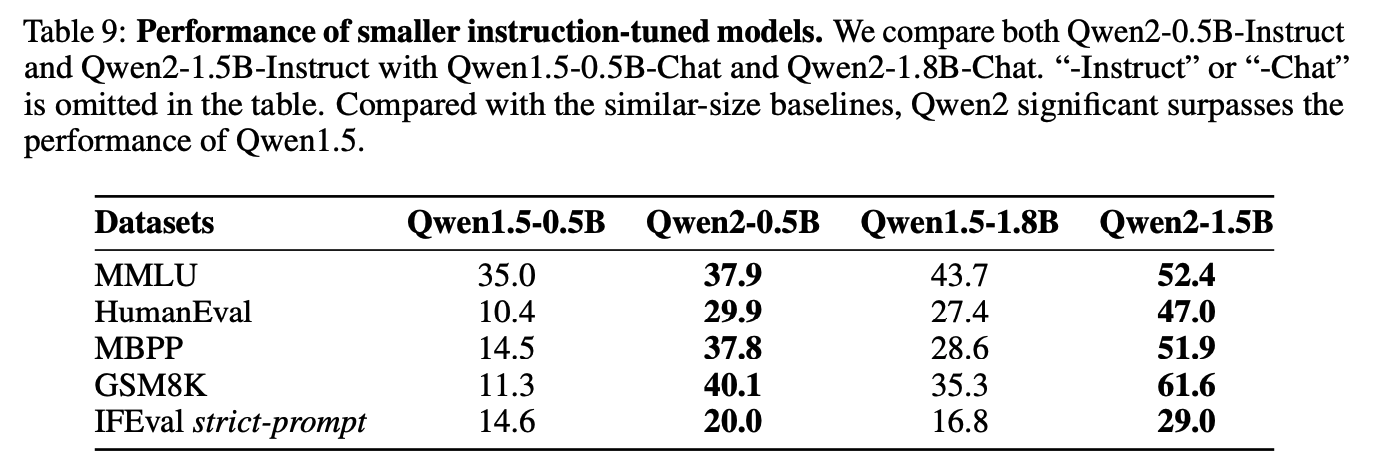 Table 9: Performance of smaller instruction-tuned models. We compare both Qwen2-0.5B-Instruct and Qwen2-1.5B-Instruct with Qwen1.5-0.5B-Chat and Qwen2-1.8B-Chat. "-Instruct" or "-Chat" is omitted in the table. Compared with the similar-size baselines, Qwen2 significant surpasses the performance of Qwen1.5.

| Datasets | Qwen1.5-0.5B | Qwen2-0.5B | Qwen1.5-1.8B | Qwen2-1.5B |
|---|---|---|---|---|
| MMLU | 35.0 | 37.9 | 43.7 | 52.4 |
| HumanEval | 10.4 | 29.9 | 27.4 | 47.0 |
| MBPP | 14.5 | 37.8 | 28.6 | 51.9 |
| GSM8K | 11.3 | 40.1 | 35.3 | 61.6 |
| IFEval strict-prompt | 14.6 | 20.0 | 16.8 | 29.0 |